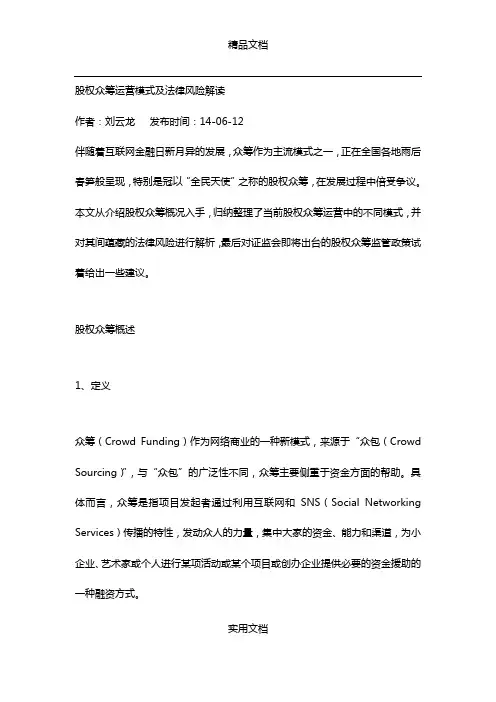 精品文档

股权众筹运营模式及法律风险解读

作者：刘云龙　发布时间：14-06-12

伴随着互联网金融日新月异的发展，众筹作为主流模式之一，正在全国各地雨后春笋般呈现，特别是冠以“全民天使”之称的股权众筹，在发展过程中倍受争议。本文从介绍股权众筹概况入手，归纳整理了当前股权众筹运营中的不同模式，并对其间蕴藏的法律风险进行解析，最后对证监会即将出台的股权众筹监管政策试着给出一些建议。

股权众筹概述

1、定义

众筹（Crowd Funding）作为网络商业的一种新模式，来源于“众包（Crowd Sourcing）”，与“众包”的广泛性不同，众筹主要侧重于资金方面的帮助。具体而言，众筹是指项目发起者通过利用互联网和 SNS（Social Networking Services）传播的特性，发动众人的力量，集中大家的资金、能力和渠道，为小企业、艺术家或个人进行某项活动或某个项目或创办企业提供必要的资金援助的一种融资方式。

实用文档